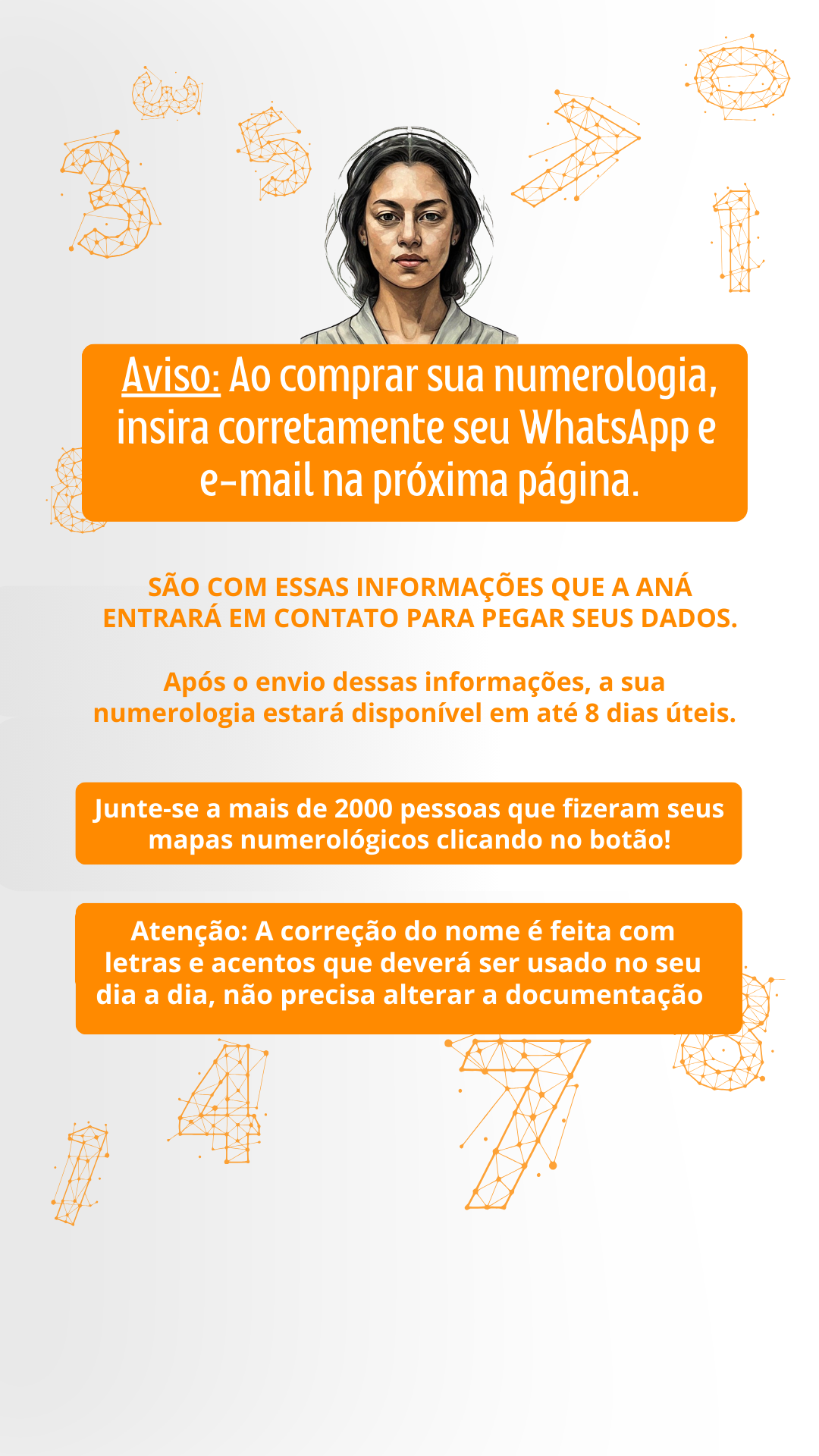 Aviso: Ao comprar sua numerologia, insira corretamente seu WhatsApp e e-mail na próxima página.

SÃO COM ESSAS INFORMAÇÕES QUE A ANÁ ENTRARÁ EM CONTATO PARA PEGAR SEUS DADOS.

Após o envio dessas informações, a sua numerologia estará disponível em até 8 dias úteis.

Junte-se a mais de 2000 pessoas que fizeram seus mapas numerológicos clicando no botão!

Atenção: A correção do nome é feita com letras e acentos que deverá ser usado no seu dia a dia, não precisa alterar a documentação